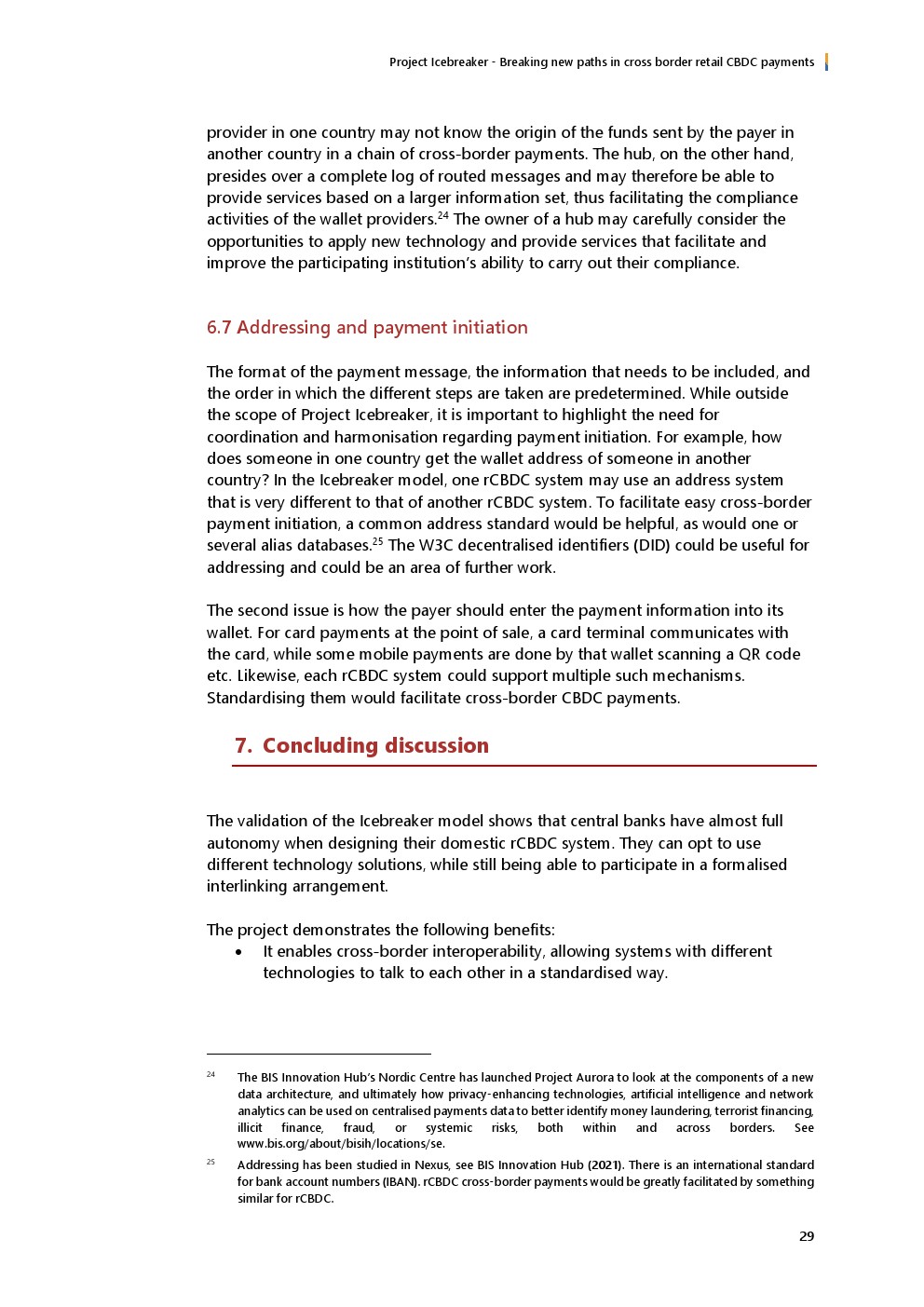 Project Icebreaker - Breaking new paths in cross border retail CBDC payments

provider in one country may not know the origin of the funds sent by the payer in another country in a chain of cross-border payments. The hub, on the other hand, presides over a complete log of routed messages and may therefore be able to provide services based on a larger information set, thus facilitating the compliance activities of the wallet providers.$^{24}$ The owner of a hub may carefully consider the opportunities to apply new technology and provide services that facilitate and improve the participating institution's ability to carry out their compliance.

6.7 Addressing and payment initiation

The format of the payment message, the information that needs to be included, and the order in which the different steps are taken are predetermined. While outside the scope of Project Icebreaker, it is important to highlight the need for coordination and harmonisation regarding payment initiation. For example, how does someone in one country get the wallet address of someone in another country? In the Icebreaker model, one rCBDC system may use an address system that is very different to that of another rCBDC system. To facilitate easy cross-border payment initiation, a common address standard would be helpful, as would one or several alias databases.$^{25}$ The W3C decentralised identifiers (DID) could be useful for addressing and could be an area of further work.

The second issue is how the payer should enter the payment information into its wallet. For card payments at the point of sale, a card terminal communicates with the card, while some mobile payments are done by that wallet scanning a QR code etc. Likewise, each rCBDC system could support multiple such mechanisms. Standardising them would facilitate cross-border CBDC payments.

7. Concluding discussion

The validation of the Icebreaker model shows that central banks have almost full autonomy when designing their domestic rCBDC system. They can opt to use different technology solutions, while still being able to participate in a formalised interlinking arrangement.

The project demonstrates the following benefits:
• It enables cross-border interoperability, allowing systems with different technologies to talk to each other in a standardised way.

$^{24}$ The BIS Innovation Hub's Nordic Centre has launched Project Aurora to look at the components of a new data architecture, and ultimately how privacy-enhancing technologies, artificial intelligence and network analytics can be used on centralised payments data to better identify money laundering, terrorist financing, illicit finance, fraud, or systemic risks, both within and across borders. See www.bis.org/about/bisih/locations/se.

$^{25}$ Addressing has been studied in Nexus, see BIS Innovation Hub (2021). There is an international standard for bank account numbers (IBAN). rCBDC cross-border payments would be greatly facilitated by something similar for rCBDC.

29